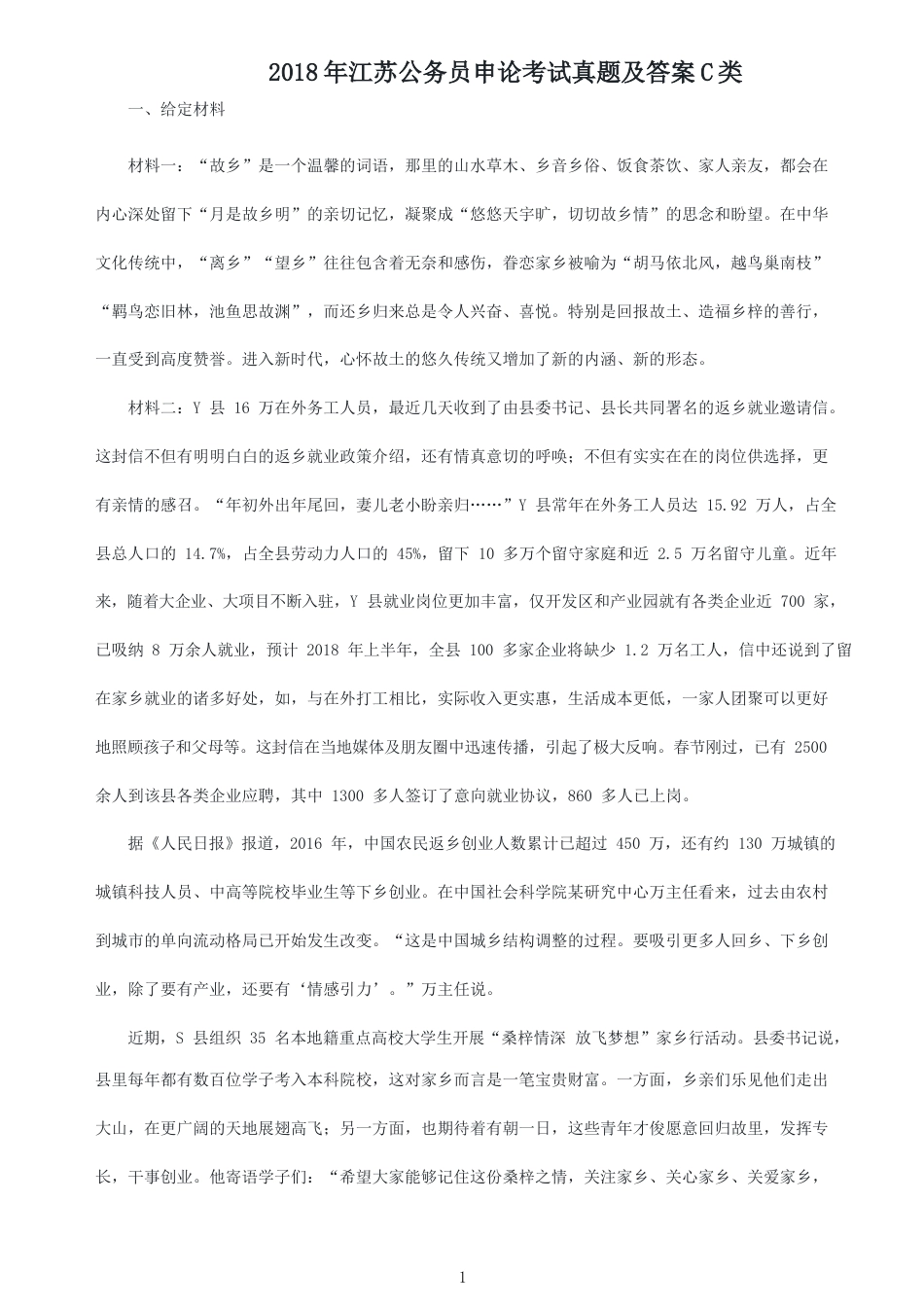 2018年江苏公务员申论考试真题及答案C类

一、给定材料

材料一：“故乡”是一个温馨的词语，那里的山水草木、乡音乡俗、饭食茶饮、家人亲友，都会在内心深处留下“月是故乡明”的亲切记忆，凝聚成“悠悠天宇旷，切切故乡情”的思念和盼望。在中华文化传统中，“离乡”“望乡”往往包含着无奈和感伤，眷恋家乡被喻为“胡马依北风，越鸟巢南枝”“羁鸟恋旧林，池鱼思故渊”，而还乡归来总是令人兴奋、喜悦。特别是回报故土、造福乡梓的善行，一直受到高度赞誉。进入新时代，心怀故土的悠久传统又增加了新的内涵、新的形态。

材料二：Y 县 16 万在外务工人员，最近几天收到了由县委书记、县长共同署名的返乡就业邀请信。这封信不但有明明白白的返乡就业政策介绍，还有情真意切的呼唤；不但有实实在在的岗位供选择，更有亲情的感召。“年初外出年尾回，妻儿老小盼亲归……”Y 县常年在外务工人员达 15.92 万人，占全县总人口的 14.7%，占全县劳动力人口的 45%，留下 10 多万个留守家庭和近 2.5 万名留守儿童。近年来，随着大企业、大项目不断入驻，Y 县就业岗位更加丰富，仅开发区和产业园就有各类企业近 700 家，已吸纳 8 万余人就业，预计 2018 年上半年，全县 100 多家企业将缺少 1.2 万名工人，信中还说到了留在家乡就业的诸多好处，如，与在外打工相比，实际收入更实惠，生活成本更低，一家人团聚可以更好地照顾孩子和父母等。这封信在当地媒体及朋友圈中迅速传播，引起了极大反响。春节刚过，已有 2500 余人到该县各类企业应聘，其中 1300 多人签订了意向就业协议，860 多人已上岗。

据《人民日报》报道，2016 年，中国农民返乡创业人数累计已超过 450 万，还有约 130 万城镇的城镇科技人员、中高等院校毕业生等下乡创业。在中国社会科学院某研究中心万主任看来，过去由农村到城市的单向流动格局已开始发生改变。“这是中国城乡结构调整的过程。要吸引更多人回乡、下乡创业，除了要有产业，还要有‘情感引力’。”万主任说。

近期，S 县组织 35 名本地籍重点高校大学生开展“桑梓情深 放飞梦想”家乡行活动。县委书记说，县里每年都有数百位学子考入本科院校，这对家乡而言是一笔宝贵财富。一方面，乡亲们乐见他们走出大山，在更广阔的天地展翅高飞；另一方面，也期待着有朝一日，这些青年才俊愿意回归故里，发挥专长，干事创业。他寄语学子们：“希望大家能够记住这份桑梓之情，关注家乡、关心家乡、关爱家乡，

1